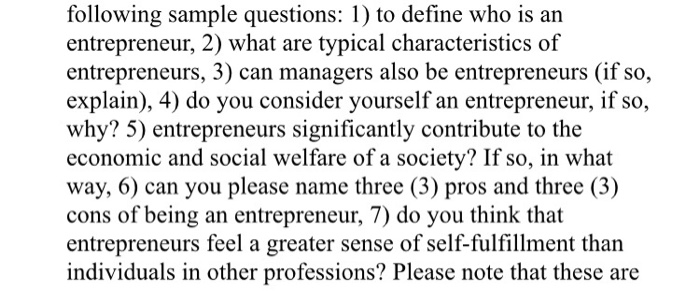 following sample questions: 1) to define who is an entrepreneur, 2) what are typical characteristics of entrepreneurs, 3) can managers also be entrepreneurs (if so, explain), 4) do you consider yourself an entrepreneur, if so, why? 5) entrepreneurs significantly contribute to the economic and social welfare of a society? If so, in what way, 6) can you please name three (3) pros and three (3) cons of being an entrepreneur, 7) do you think that entrepreneurs feel a greater sense of self-fulfillment than individuals in other professions? Please note that these are